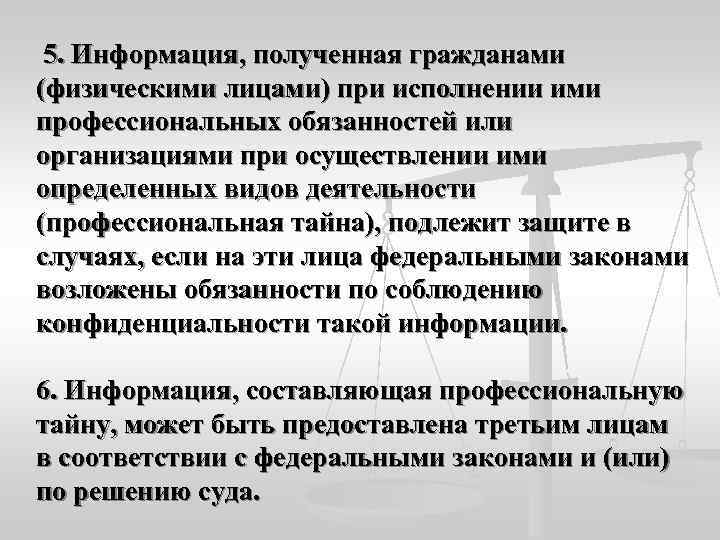 5. Информация, полученная гражданами (физическими лицами) при исполнении ими профессиональных обязанностей или организациями при осуществлении ими определенных видов деятельности (профессиональная тайна), подлежит защите в случаях, если на эти лица федеральными законами возложены обязанности по соблюдению конфиденциальности такой информации.

6. Информация, составляющая профессиональную тайну, может быть предоставлена третьим лицам в соответствии с федеральными законами и (или) по решению суда.